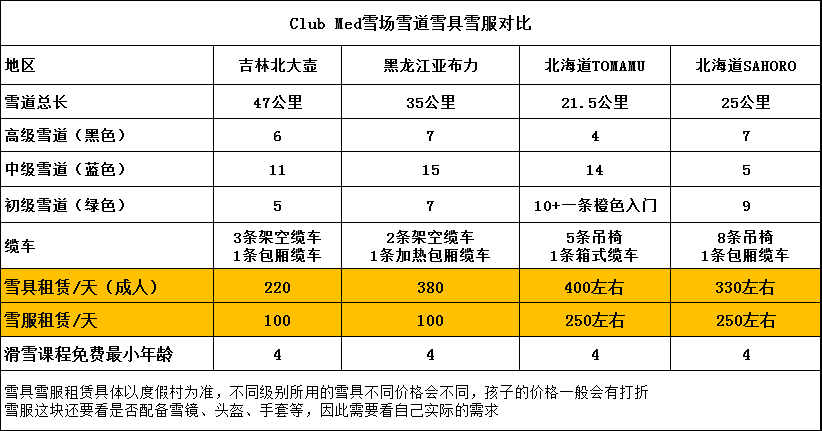 Club Med雪场雪道雪具雪服对比

| 地区 | 吉林北大壶 | 黑龙江亚布力 | 北海道TOMAMU | 北海道SAHORO |
|---|---|---|---|---|
| 雪道总长 | 47公里 | 35公里 | 21.5公里 | 25公里 |
| 高级雪道（黑色） | 6 | 7 | 4 | 7 |
| 中级雪道（蓝色） | 11 | 15 | 14 | 5 |
| 初级雪道（绿色） | 5 | 7 | 10+一条橙色入门 | 9 |
| 缆车 | 3条架空缆车 1条包厢缆车 | 2条架空缆车 1条加热包厢缆车 | 5条吊椅 1条箱式缆车 | 8条吊椅 1条包厢缆车 |
| 雪具租赁/天（成人） | 220 | 380 | 400左右 | 330左右 |
| 雪服租赁/天 | 100 | 100 | 250左右 | 250左右 |
| 滑雪课程免费最小年龄 | 4 | 4 | 4 | 4 |

雪具雪服租赁具体以度假村为准，不同级别所用的雪具不同价格会不同，孩子的价格一般会有打折
雪服这块还要看是否配备雪镜、头盔、手套等，因此需要看自己实际的需求